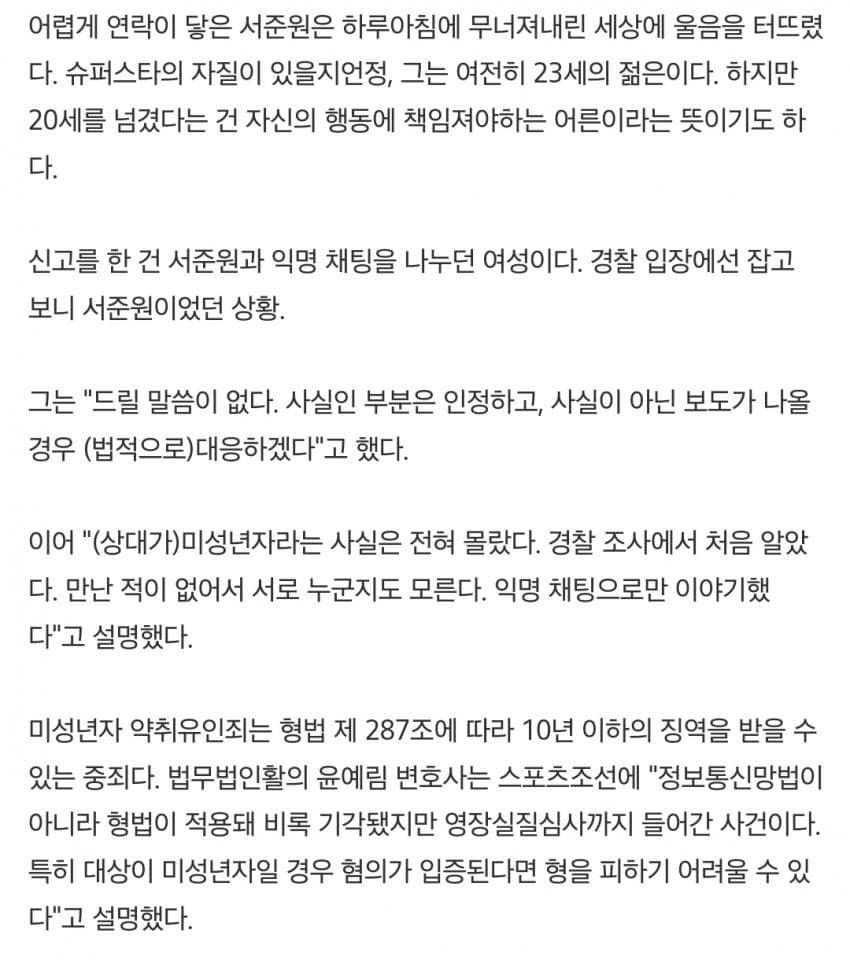 어렵게 연락이 닿은 서준원은 하루아침에 무너져내린 세상에 울음을 터뜨렸다. 슈퍼스타의 자질이 있을지언정, 그는 여전히 23세의 젊은이다. 하지만 20세를 넘겼다는 건 자신의 행동에 책임져야하는 어른이라는 뜻이기도 하다.

신고를 한 건 서준원과 익명 채팅을 나누던 여성이다. 경찰 입장에선 잡고 보니 서준원이었던 상황.

그는 "드릴 말씀이 없다. 사실인 부분은 인정하고, 사실이 아닌 보도가 나올 경우 (법적으로)대응하겠다"고 했다.

이어 "(상대가)미성년자라는 사실은 전혀 몰랐다. 경찰 조사에서 처음 알았다. 만난 적이 없어서 서로 누군지도 모른다. 익명 채팅으로만 이야기했다"고 설명했다.

미성년자 약취유인죄는 형법 제 287조에 따라 10년 이하의 징역을 받을 수 있는 중죄다. 법무법인활의 윤예림 변호사는 스포츠조선에 "정보통신망법이 아니라 형법이 적용돼 비록 기각됐지만 영장실질심사까지 들어간 사건이다. 특히 대상이 미성년자일 경우 혐의가 입증된다면 형을 피하기 어려울 수 있다"고 설명했다.